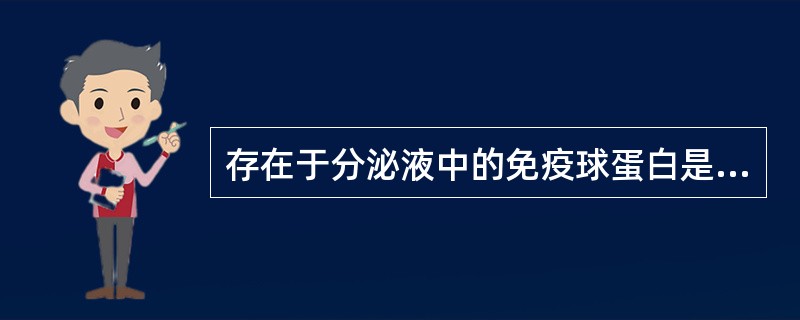 存在于分泌液中的免疫球蛋白是...